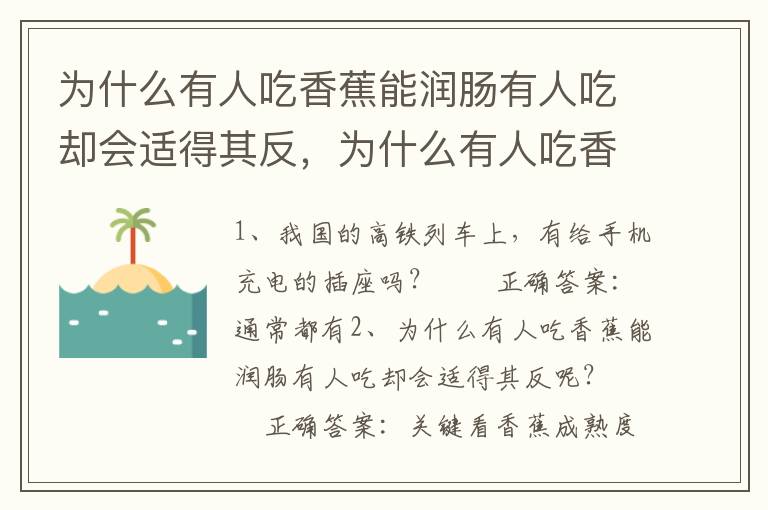 为什么有人吃香蕉能润肠有人吃却会适得其反，为什么有人吃香

1、我国的高铁列车上，有给手机充电的插座吗？　　正确答案：通常都有2、为什么有人吃香蕉能润肠有人吃却会适得其反呢？　　正确答案：关键看香蕉成熟度